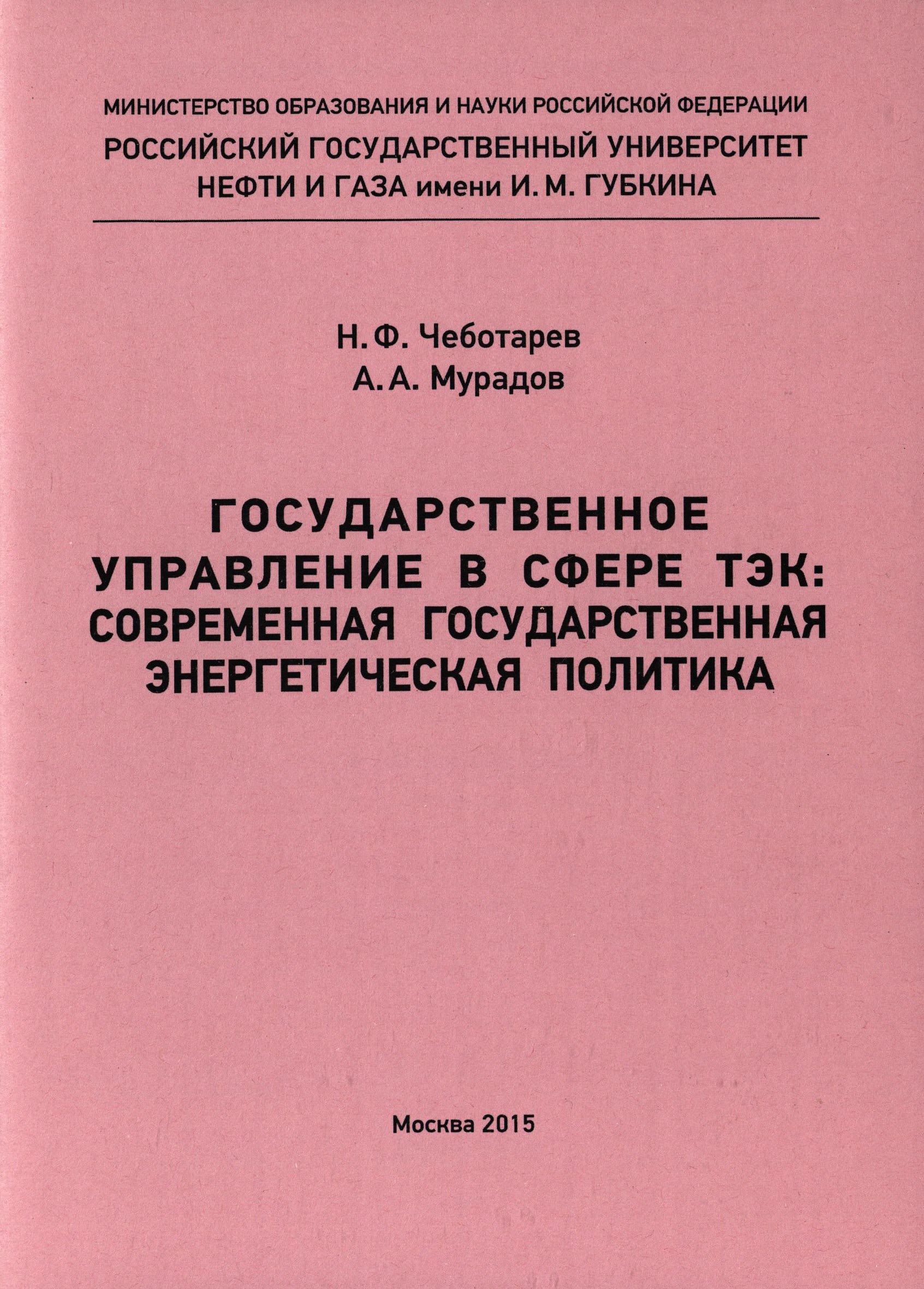 МИНИСТЕРСТВО ОБРАЗОВАНИЯ И НАУКИ РОССИЙСКОЙ ФЕДЕРАЦИИ
РОССИЙСКИЙ ГОСУДАРСТВЕННЫЙ УНИВЕРСИТЕТ
НЕФТИ И ГАЗА имени И. М. ГУБКИНА

Н. Ф. Чеботарев
А. А. Мурадов

ГОСУДАРСТВЕННОЕ
УПРАВЛЕНИЕ В СФЕРЕ ТЭК:
СОВРЕМЕННАЯ ГОСУДАРСТВЕННАЯ
ЭНЕРГЕТИЧЕСКАЯ ПОЛИТИКА

Москва 2015